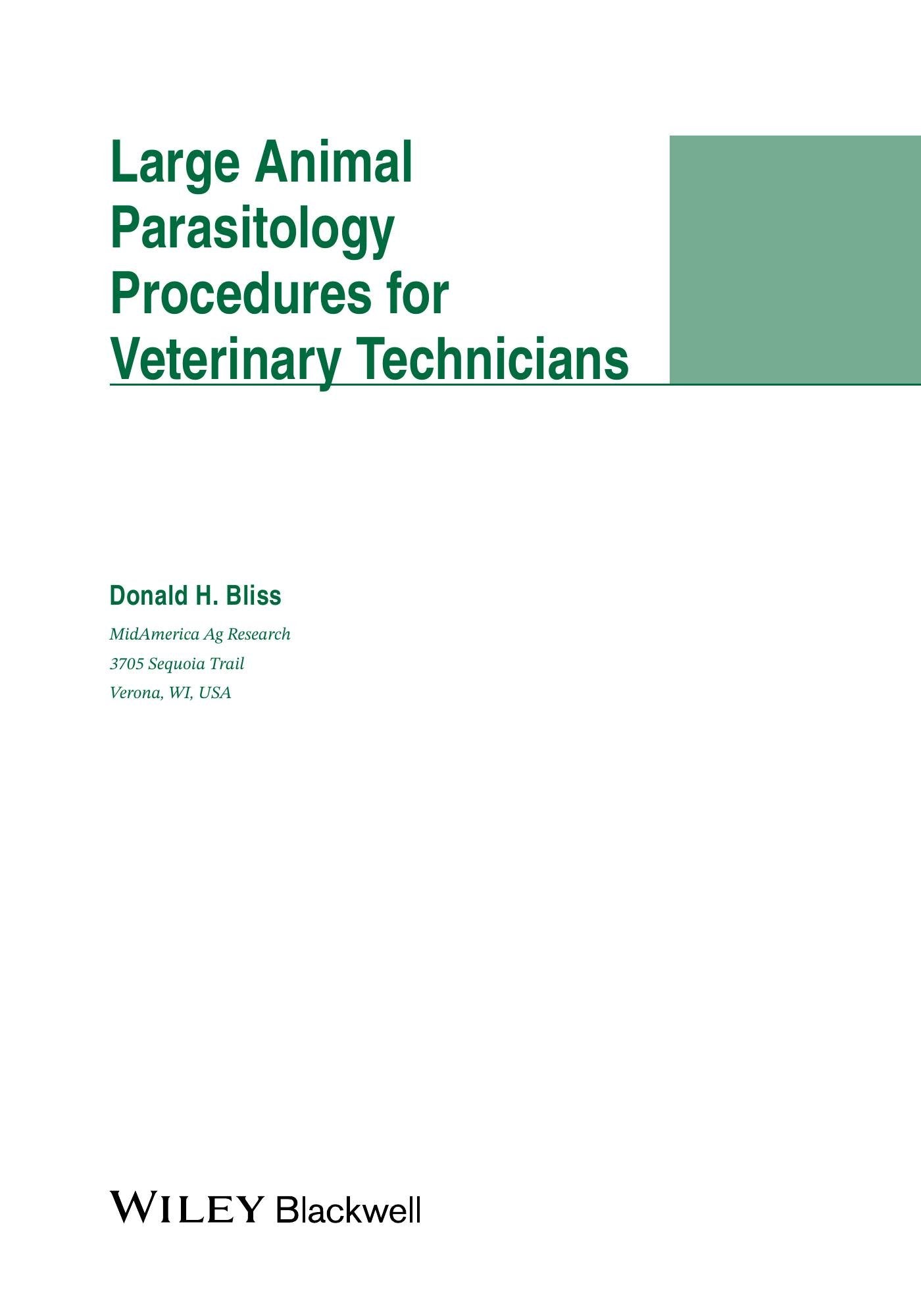 Large Animal
Parasitology
Procedures for
Veterinary Technicians

Donald H. Bliss

MidAmerica Ag Research
3705 Sequoia Trail
Verona, WI, USA

WILEY Blackwell